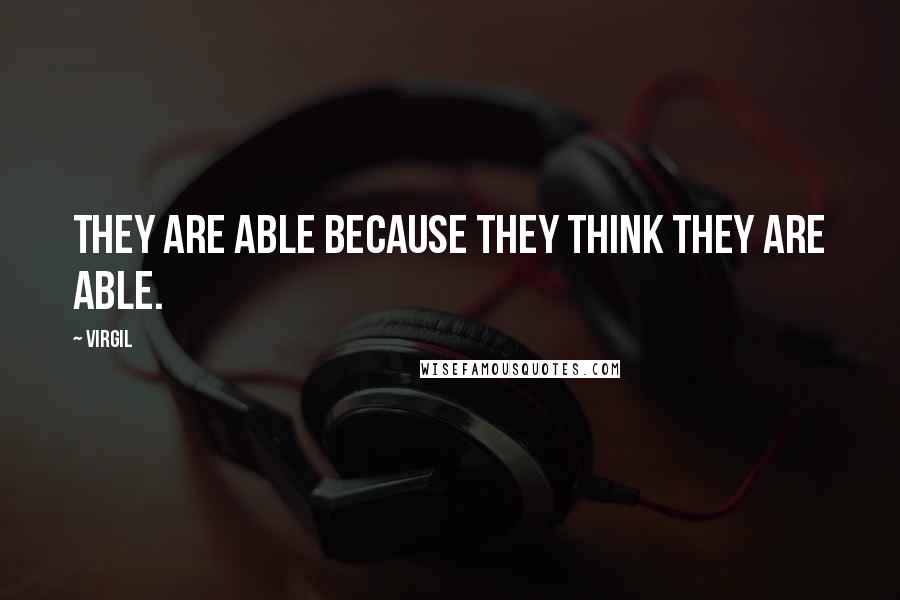 THEY ARE ABLE BECAUSE THEY THINK THEY ARE ABLE.

~ VIRGIL

WISEFAMOUSQUOTES.COM